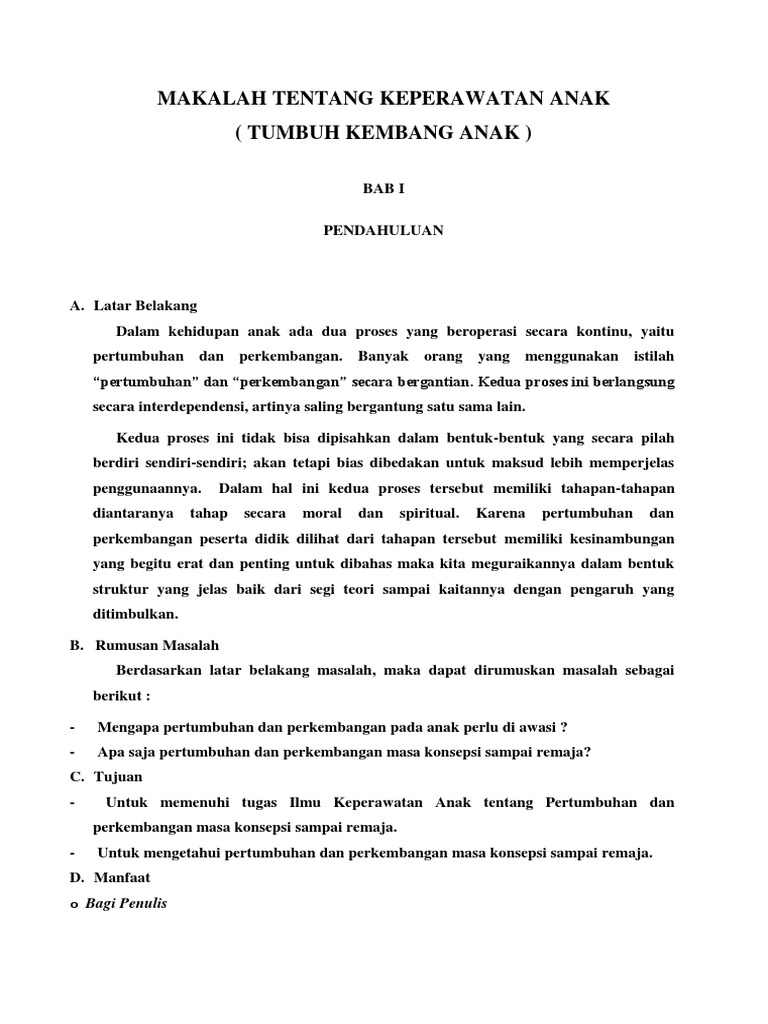 MAKALAH TENTANG KEPERAWATAN ANAK
( TUMBUH KEMBANG ANAK )

BAB I

PENDAHULUAN

A. Latar Belakang

Dalam kehidupan anak ada dua proses yang beroperasi secara kontinu, yaitu pertumbuhan dan perkembangan. Banyak orang yang menggunakan istilah “pertumbuhan” dan “perkembangan” secara bergantian. Kedua proses ini berlangsung secara interdependensi, artinya saling bergantung satu sama lain.

Kedua proses ini tidak bisa dipisahkan dalam bentuk-bentuk yang secara pilah berdiri sendiri-sendiri; akan tetapi bias dibedakan untuk maksud lebih memperjelas penggunaannya. Dalam hal ini kedua proses tersebut memiliki tahapan-tahapan diantaranya tahap secara moral dan spiritual. Karena pertumbuhan dan perkembangan peserta didik dilihat dari tahapan tersebut memiliki kesinambungan yang begitu erat dan penting untuk dibahas maka kita meguraikannya dalam bentuk struktur yang jelas baik dari segi teori sampai kaitannya dengan pengaruh yang ditimbulkan.

B. Rumusan Masalah

Berdasarkan latar belakang masalah, maka dapat dirumuskan masalah sebagai berikut :

- Mengapa pertumbuhan dan perkembangan pada anak perlu di awasi ?
- Apa saja pertumbuhan dan perkembangan masa konsepsi sampai remaja?

C. Tujuan

- Untuk memenuhi tugas Ilmu Keperawatan Anak tentang Pertumbuhan dan perkembangan masa konsepsi sampai remaja.
- Untuk mengetahui pertumbuhan dan perkembangan masa konsepsi sampai remaja.

D. Manfaat

o Bagi Penulis